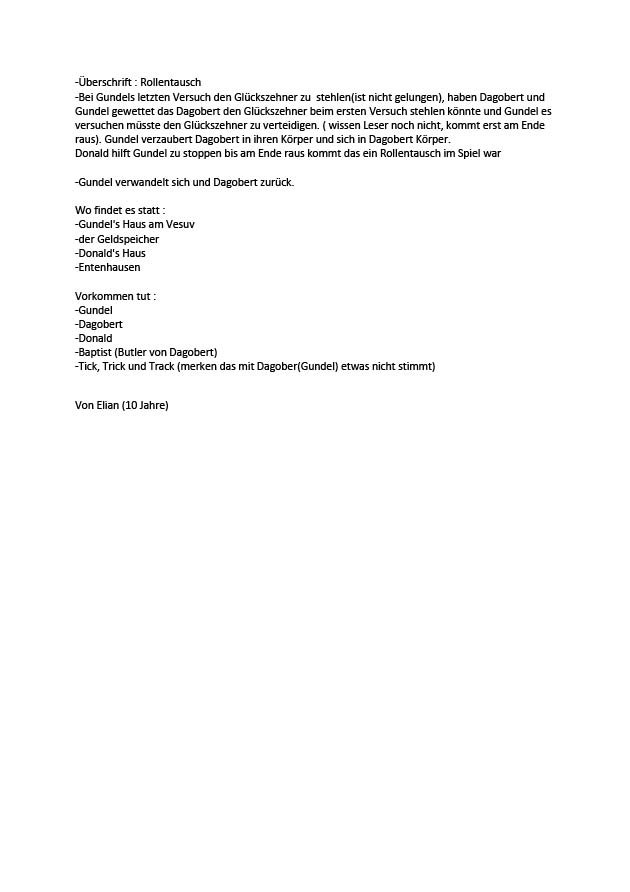 -Überschrift : Rollentausch
-Bei Gundels letzten Versuch den Glückszehner zu stehlen(ist nicht gelungen), haben Dagobert und Gundel gewettet das Dagobert den Glückszehner beim ersten Versuch stehlen könnte und Gundel es versuchen müsste den Glückszehner zu verteidigen. ( wissen Leser noch nicht, kommt erst am Ende raus). Gundel verzaubert Dagobert in ihren Körper und sich in Dagobert Körper.
Donald hilft Gundel zu stoppen bis am Ende raus kommt das ein Rollentausch im Spiel war

-Gundel verwandelt sich und Dagobert zurück.

Wo findet es statt :
-Gundel's Haus am Vesuv
-der Geldspeicher
-Donald's Haus
-Entenhausen

Vorkommen tut :
-Gundel
-Dagobert
-Donald
-Baptist (Butler von Dagobert)
-Tick, Trick und Track (merken das mit Dagober(Gundel) etwas nicht stimmt)

Von Elian (10 Jahre)